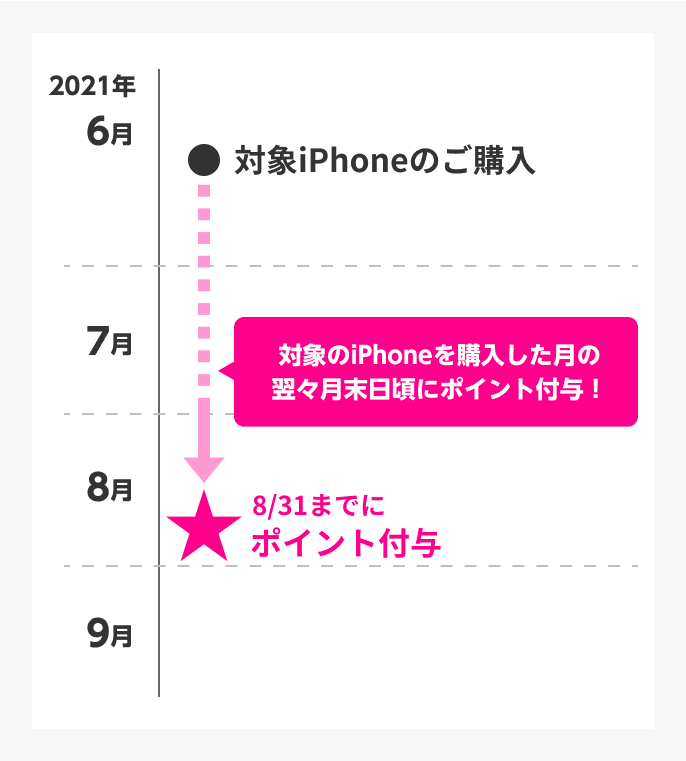 2021年
6月

対象iPhoneのご購入

7月

対象のiPhoneを購入した月の翌々月末日頃にポイント付与！

8月

8/31までに
ポイント付与

9月